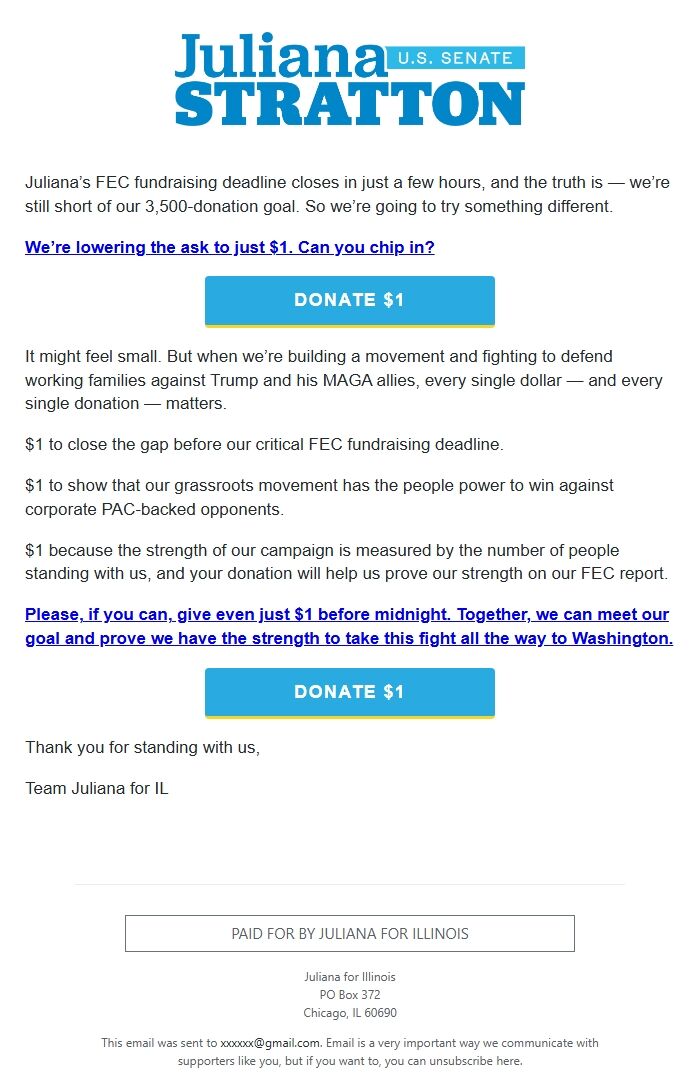 Juliana U.S. SENATE
STRATTON

Juliana's FEC fundraising deadline closes in just a few hours, and the truth is — we're still short of our 3,500-donation goal. So we're going to try something different.

We're lowering the ask to just \$1. Can you chip in?

DONATE \$1

It might feel small. But when we're building a movement and fighting to defend working families against Trump and his MAGA allies, every single dollar — and every single donation — matters.

\$1 to close the gap before our critical FEC fundraising deadline.

\$1 to show that our grassroots movement has the people power to win against corporate PAC-backed opponents.

\$1 because the strength of our campaign is measured by the number of people standing with us, and your donation will help us prove our strength on our FEC report.

Please, if you can, give even just \$1 before midnight. Together, we can meet our goal and prove we have the strength to take this fight all the way to Washington.

DONATE \$1

Thank you for standing with us,

Team Juliana for IL

PAID FOR BY JULIANA FOR ILLINOIS

Juliana for Illinois
PO Box 372
Chicago, IL 60690

This email was sent to xxxxxx@gmail.com. Email is a very important way we communicate with supporters like you, but if you want to, you can unsubscribe here.